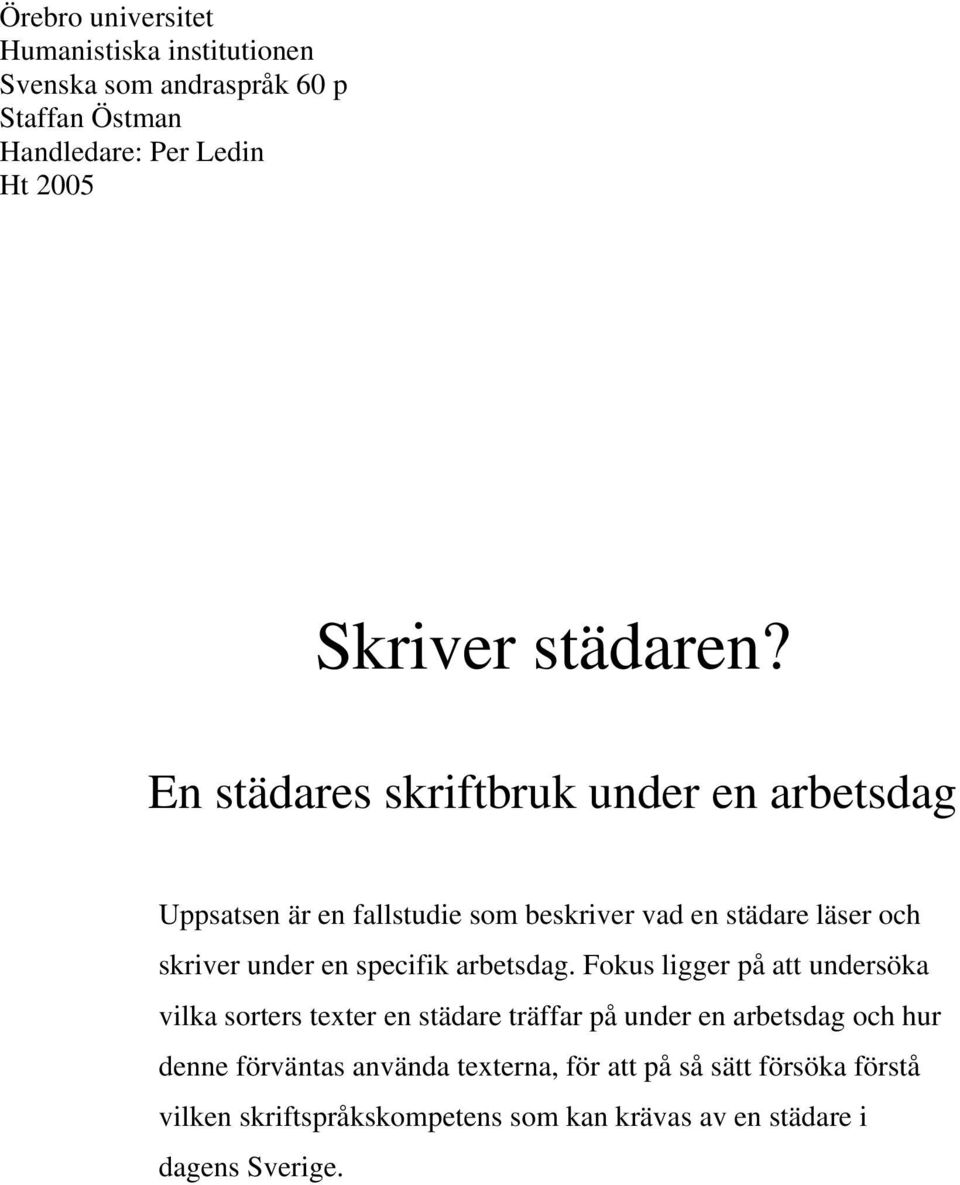 Örebro universitet
Humanistiska institutionen
Svenska som andraspråk 60 p
Staffan Östman
Handledare: Per Ledin
Ht 2005

Skriver städaren?

En städares skriftbruk under en arbetsdag

Uppsatsen är en fallstudie som beskriver vad en städare läser och skriver under en specifik arbetsdag. Fokus ligger på att undersöka vilka sorters texter en städare träffar på under en arbetsdag och hur denne förväntas använda texterna, för att på så sätt försöka förstå vilken skriftspråkskompetens som kan krävas av en städare i dagens Sverige.